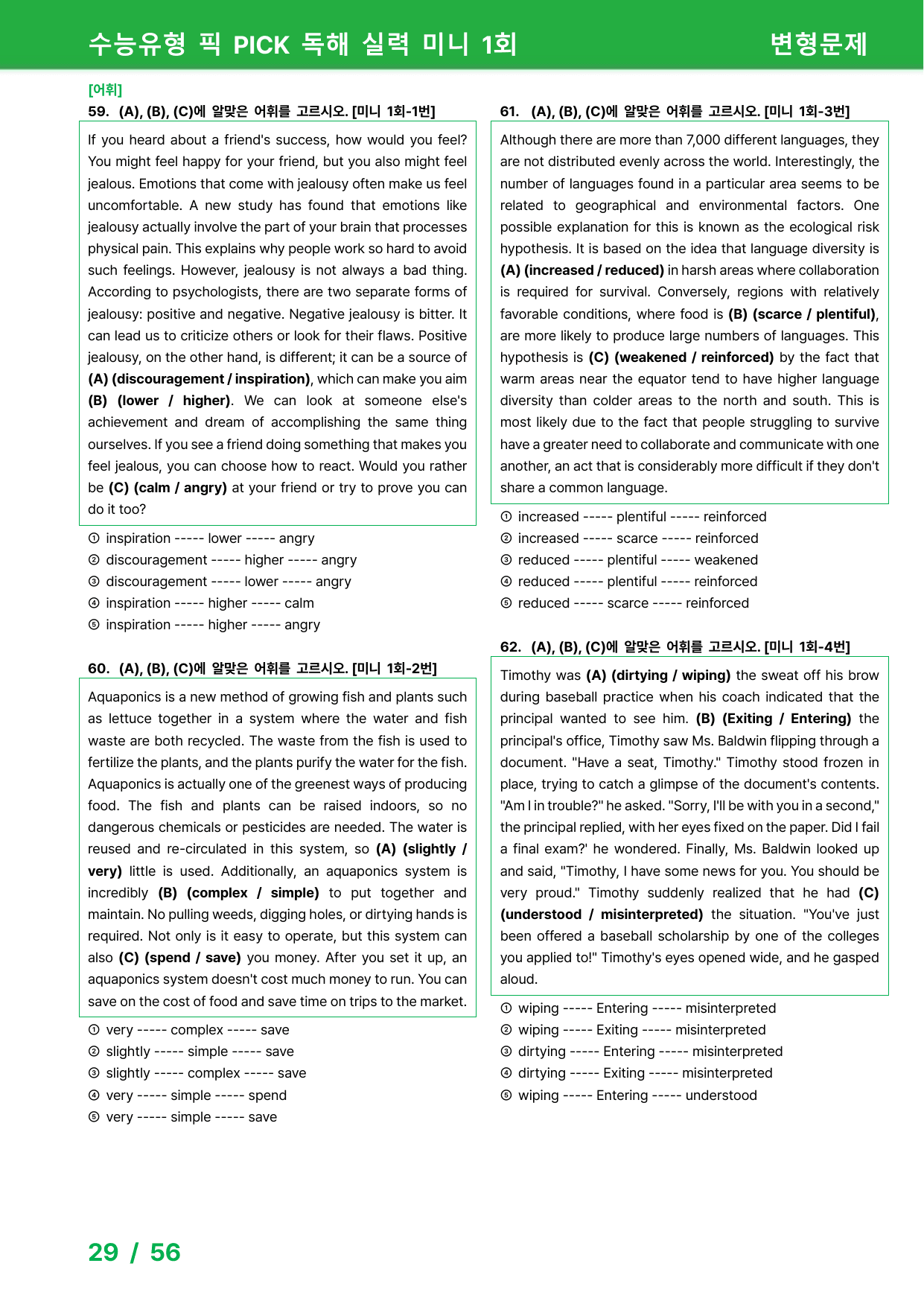 수능유형 픽 PICK 독해 실력 미니 1회

변형문제

[어휘]

59. (A), (B), (C)에 알맞은 어휘를 고르시오. [미니 1회-1번]

If you heard about a friend's success, how would you feel? You might feel happy for your friend, but you also might feel jealous. Emotions that come with jealousy often make us feel uncomfortable. A new study has found that emotions like jealousy actually involve the part of your brain that processes physical pain. This explains why people work so hard to avoid such feelings. However, jealousy is not always a bad thing. According to psychologists, there are two separate forms of jealousy: positive and negative. Negative jealousy is bitter. It can lead us to criticize others or look for their flaws. Positive jealousy, on the other hand, is different; it can be a source of (A) (discouragement / inspiration), which can make you aim (B) (lower / higher). We can look at someone else's achievement and dream of accomplishing the same thing ourselves. If you see a friend doing something that makes you feel jealous, you can choose how to react. Would you rather be (C) (calm / angry) at your friend or try to prove you can do it too?

① inspiration ----- lower ----- angry
② discouragement ----- higher ----- angry
③ discouragement ----- lower ----- angry
④ inspiration ----- higher ----- calm
⑤ inspiration ----- higher ----- angry

60. (A), (B), (C)에 알맞은 어휘를 고르시오. [미니 1회-2번]

Aquaponics is a new method of growing fish and plants such as lettuce together in a system where the water and fish waste are both recycled. The waste from the fish is used to fertilize the plants, and the plants purify the water for the fish. Aquaponics is actually one of the greenest ways of producing food. The fish and plants can be raised indoors, so no dangerous chemicals or pesticides are needed. The water is reused and re-circulated in this system, so (A) (slightly / very) little is used. Additionally, an aquaponics system is incredibly (B) (complex / simple) to put together and maintain. No pulling weeds, digging holes, or dirtying hands is required. Not only is it easy to operate, but this system can also (C) (spend / save) you money. After you set it up, an aquaponics system doesn't cost much money to run. You can save on the cost of food and save time on trips to the market.

① very ----- complex ----- save
② slightly ----- simple ----- save
③ slightly ----- complex ----- save
④ very ----- simple ----- spend
⑤ very ----- simple ----- save

61. (A), (B), (C)에 알맞은 어휘를 고르시오. [미니 1회-3번]

Although there are more than 7,000 different languages, they are not distributed evenly across the world. Interestingly, the number of languages found in a particular area seems to be related to geographical and environmental factors. One possible explanation for this is known as the ecological risk hypothesis. It is based on the idea that language diversity is (A) (increased / reduced) in harsh areas where collaboration is required for survival. Conversely, regions with relatively favorable conditions, where food is (B) (scarce / plentiful), are more likely to produce large numbers of languages. This hypothesis is (C) (weakened / reinforced) by the fact that warm areas near the equator tend to have higher language diversity than colder areas to the north and south. This is most likely due to the fact that people struggling to survive have a greater need to collaborate and communicate with one another, an act that is considerably more difficult if they don't share a common language.

① increased ----- plentiful ----- reinforced
② increased ----- scarce ----- reinforced
③ reduced ----- plentiful ----- weakened
④ reduced ----- plentiful ----- reinforced
⑤ reduced ----- scarce ----- reinforced

62. (A), (B), (C)에 알맞은 어휘를 고르시오. [미니 1회-4번]

Timothy was (A) (dirtying / wiping) the sweat off his brow during baseball practice when his coach indicated that the principal wanted to see him. (B) (Exiting / Entering) the principal's office, Timothy saw Ms. Baldwin flipping through a document. "Have a seat, Timothy." Timothy stood frozen in place, trying to catch a glimpse of the document's contents. "Am I in trouble?" he asked. "Sorry, I'll be with you in a second," the principal replied, with her eyes fixed on the paper. Did I fail a final exam?' he wondered. Finally, Ms. Baldwin looked up and said, "Timothy, I have some news for you. You should be very proud." Timothy suddenly realized that he had (C) (understood / misinterpreted) the situation. "You've just been offered a baseball scholarship by one of the colleges you applied to!" Timothy's eyes opened wide, and he gasped aloud.

① wiping ----- Entering ----- misinterpreted
② wiping ----- Exiting ----- misinterpreted
③ dirtying ----- Entering ----- misinterpreted
④ dirtying ----- Exiting ----- misinterpreted
⑤ wiping ----- Entering ----- understood

29 / 56